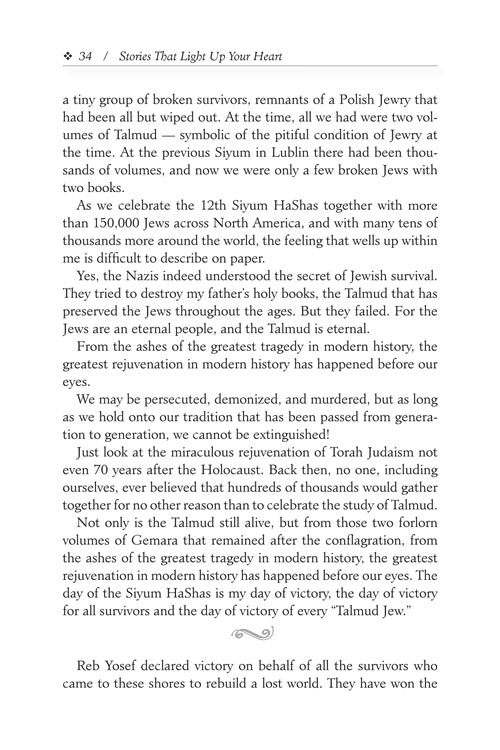 ❖ 34 / Stories That Light Up Your Heart

a tiny group of broken survivors, remnants of a Polish Jewry that had been all but wiped out. At the time, all we had were two volumes of Talmud — symbolic of the pitiful condition of Jewry at the time. At the previous Siyum in Lublin there had been thousands of volumes, and now we were only a few broken Jews with two books.

As we celebrate the 12th Siyum HaShas together with more than 150,000 Jews across North America, and with many tens of thousands more around the world, the feeling that wells up within me is difficult to describe on paper.

Yes, the Nazis indeed understood the secret of Jewish survival. They tried to destroy my father's holy books, the Talmud that has preserved the Jews throughout the ages. But they failed. For the Jews are an eternal people, and the Talmud is eternal.

From the ashes of the greatest tragedy in modern history, the greatest rejuvenation in modern history has happened before our eyes.

We may be persecuted, demonized, and murdered, but as long as we hold onto our tradition that has been passed from generation to generation, we cannot be extinguished!

Just look at the miraculous rejuvenation of Torah Judaism not even 70 years after the Holocaust. Back then, no one, including ourselves, ever believed that hundreds of thousands would gather together for no other reason than to celebrate the study of Talmud.

Not only is the Talmud still alive, but from those two forlorn volumes of Gemara that remained after the conflagration, from the ashes of the greatest tragedy in modern history, the greatest rejuvenation in modern history has happened before our eyes. The day of the Siyum HaShas is my day of victory, the day of victory for all survivors and the day of victory of every "Talmud Jew."

Reb Yosef declared victory on behalf of all the survivors who came to these shores to rebuild a lost world. They have won the